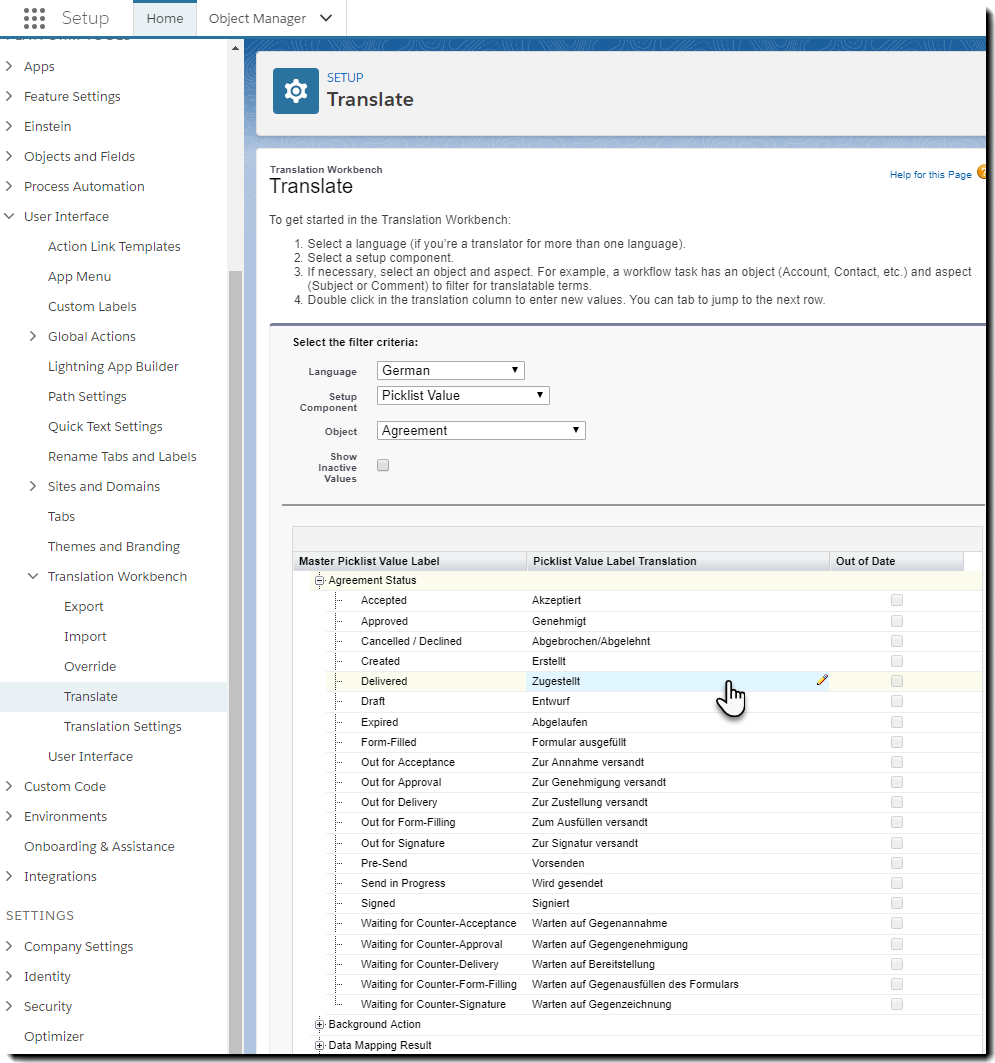 Setup Home Object Manager

Apps
Feature Settings
Einstein
Objects and Fields
Process Automation
User Interface
Action Link Templates
App Menu
Custom Labels
Global Actions
Lightning App Builder
Path Settings
Quick Text Settings
Rename Tabs and Labels
Sites and Domains
Tabs
Themes and Branding
Translation Workbench
Export
Import
Override
Translate
Translation Settings
User Interface
Custom Code
Environments
Onboarding & Assistance
Integrations
SETTINGS
Company Settings
Identity
Security
Optimizer

SETUP
Translate

Translation Workbench
Translate
Help for this Page

To get started in the Translation Workbench:

1. Select a language (if you're a translator for more than one language).
2. Select a setup component.
3. If necessary, select an object and aspect. For example, a workflow task has an object (Account, Contact, etc.) and aspect (Subject or Comment) to filter for translatable terms.
4. Double click in the translation column to enter new values. You can tab to jump to the next row.

Select the filter criteria:

Language German
Setup Component Picklist Value
Object Agreement
Show Inactive Values

| Master Picklist Value Label | Picklist Value Label Translation | Out of Date |
|---|---|---|
| Agreement Status | | |
| Accepted | Akzeptiert | |
| Approved | Genehmigt | |
| Cancelled / Declined | Abgebrochen/Abgelehnt | |
| Created | Erstellt | |
| Delivered | Zugestellt | |
| Draft | Entwurf | |
| Expired | Abgelaufen | |
| Form-Filled | Formular ausgefüllt | |
| Out for Acceptance | Zur Annahme versandt | |
| Out for Approval | Zur Genehmigung versandt | |
| Out for Delivery | Zur Zustellung versandt | |
| Out for Form-Filling | Zum Ausfüllen versandt | |
| Out for Signature | Zur Signatur versandt | |
| Pre-Send | Vorsenden | |
| Send in Progress | Wird gesendet | |
| Signed | Signiert | |
| Waiting for Counter-Acceptance | Warten auf Gegenannahme | |
| Waiting for Counter-Approval | Warten auf Gegengenehmigung | |
| Waiting for Counter-Delivery | Warten auf Bereitstellung | |
| Waiting for Counter-Form-Filling | Warten auf Gegenausfüllen des Formulars | |
| Waiting for Counter-Signature | Warten auf Gegenzeichnung | |
| Background Action | | |
| Data Mapping Result | | |